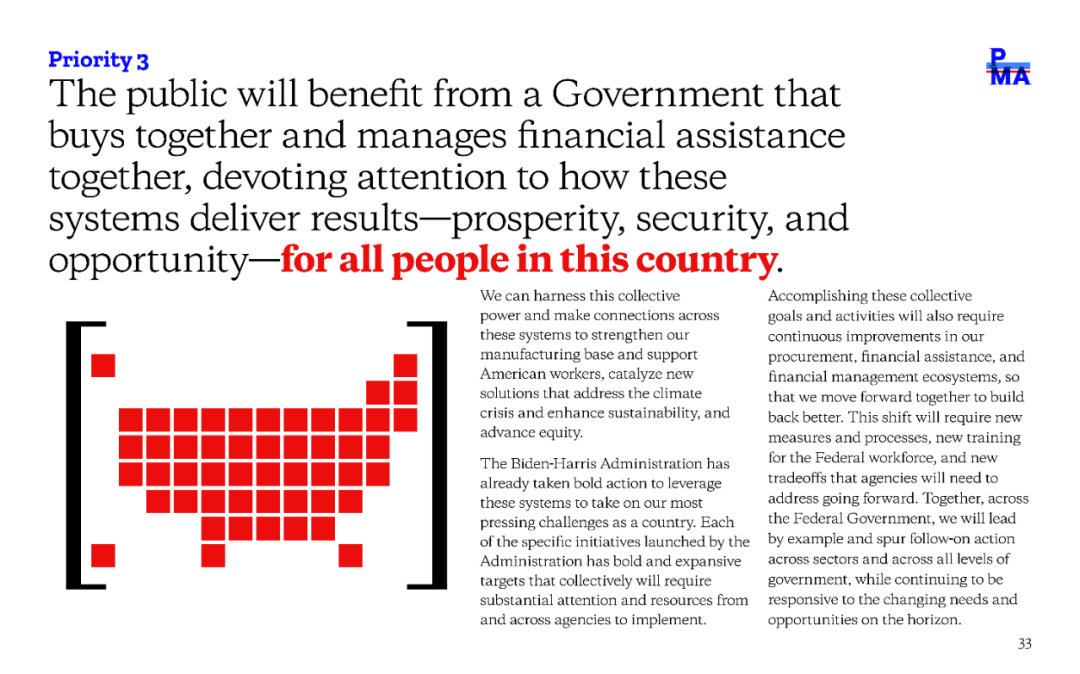 Priority 3

PMA

The public will benefit from a Government that buys together and manages financial assistance together, devoting attention to how these systems deliver results—prosperity, security, and opportunity—for all people in this country.

We can harness this collective power and make connections across these systems to strengthen our manufacturing base and support American workers, catalyze new solutions that address the climate crisis and enhance sustainability, and advance equity.

The Biden-Harris Administration has already taken bold action to leverage these systems to take on our most pressing challenges as a country. Each of the specific initiatives launched by the Administration has bold and expansive targets that collectively will require substantial attention and resources from and across agencies to implement.

Accomplishing these collective goals and activities will also require continuous improvements in our procurement, financial assistance, and financial management ecosystems, so that we move forward together to build back better. This shift will require new measures and processes, new training for the Federal workforce, and new tradeoffs that agencies will need to address going forward. Together, across the Federal Government, we will lead by example and spur follow-on action across sectors and across all levels of government, while continuing to be responsive to the changing needs and opportunities on the horizon.

33